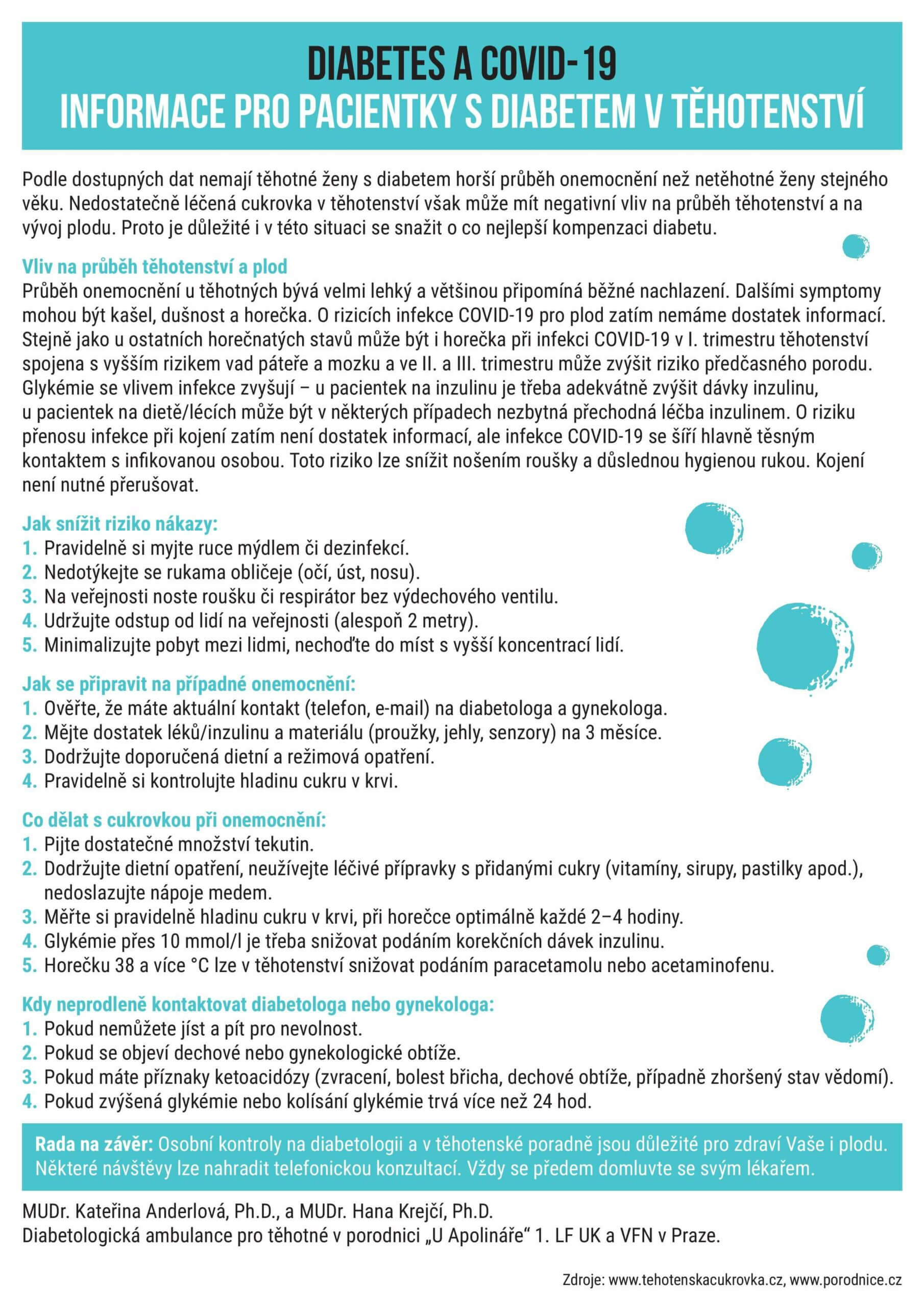 DIABETES A COVID-19
INFORMACE PRO PACIENTKY S DIABETEM V TĚHOTENSTVÍ

Podle dostupných dat nemají těhotné ženy s diabetem horší průběh onemocnění než netěhotné ženy stejného věku. Nedostatečně léčená cukrovka v těhotenství však může mít negativní vliv na průběh těhotenství a na vývoj plodu. Proto je důležité i v této situaci se snažit o co nejlepší kompenzaci diabetu.

Vliv na průběh těhotenství a plod
Průběh onemocnění u těhotných bývá velmi lehký a většinou připomíná běžné nachlazení. Dalšími symptomy mohou být kašel, dušnost a horečka. O rizicích infekce COVID-19 pro plod zatím nemáme dostatek informací. Stejně jako u ostatních horečnatých stavů může být i horečka při infekci COVID-19 v I. trimestru těhotenství spojena s vyšším rizikem vad páteře a mozku a ve II. a III. trimestru může zvýšit riziko předčasného porodu. Glykémie se vlivem infekce zvyšují – u pacientek na inzulinu je třeba adekvátně zvýšit dávky inzulinu, u pacientek na dietě/lécích může být v některých případech nezbytná přechodná léčba inzulinem. O riziku přenosu infekce při kojení zatím není dostatek informací, ale infekce COVID-19 se šíří hlavně těsným kontaktem s infikovanou osobou. Toto riziko lze snížit nošením roušky a důslednou hygienou rukou. Kojení není nutné přerušovat.

Jak snížit riziko nákazy:
1. Pravidelně si myjte ruce mýdlem či dezinfekcí.
2. Nedotýkejte se rukama obličeje (očí, úst, nosu).
3. Na veřejnosti noste roušku či respirátor bez výdechového ventilu.
4. Udržujte odstup od lidí na veřejnosti (alespoň 2 metry).
5. Minimalizujte pobyt mezi lidmi, nechoďte do míst s vyšší koncentrací lidí.

Jak se připravit na případné onemocnění:
1. Ověřte, že máte aktuální kontakt (telefon, e-mail) na diabetologa a gynekologa.
2. Mějte dostatek léků/inzulinu a materiálu (proužky, jehly, senzory) na 3 měsíce.
3. Dodržujte doporučená dietní a režimová opatření.
4. Pravidelně si kontrolujte hladinu cukru v krvi.

Co dělat s cukrovkou při onemocnění:
1. Pijte dostatečné množství tekutin.
2. Dodržujte dietní opatření, neužívejte léčivé přípravky s přidanými cukry (vitamíny, sirupy, pastilky apod.), nedoslazujte nápoje medem.
3. Měřte si pravidelně hladinu cukru v krvi, při horečce optimálně každé 2–4 hodiny.
4. Glykémie přes 10 mmol/l je třeba snižovat podáním korekčních dávek inzulinu.
5. Horečku 38 a více °C lze v těhotenství snižovat podáním paracetamolu nebo acetaminofenu.

Kdy neprodleně kontaktovat diabetologa nebo gynekologa:
1. Pokud nemůžete jíst a pít pro nevolnost.
2. Pokud se objeví dechové nebo gynekologické obtíže.
3. Pokud máte příznaky ketoacidózy (zvracení, bolest břicha, dechové obtíže, případně zhoršený stav vědomí).
4. Pokud zvýšená glykémie nebo kolísání glykémie trvá více než 24 hod.

Rada na závěr: Osobní kontroly na diabetologii a v těhotenské poradně jsou důležité pro zdraví Vaše i plodu. Některé návštěvy lze nahradit telefonickou konzultací. Vždy se předem domluvte se svým lékařem.

MUDr. Kateřina Anderlová, Ph.D., a MUDr. Hana Krejčí, Ph.D.
Diabetologická ambulance pro těhotné v porodnici „U Apolináře“ 1. LF UK a VFN v Praze.

Zdroje: www.tehotenskacukrovka.cz, www.porodnice.cz